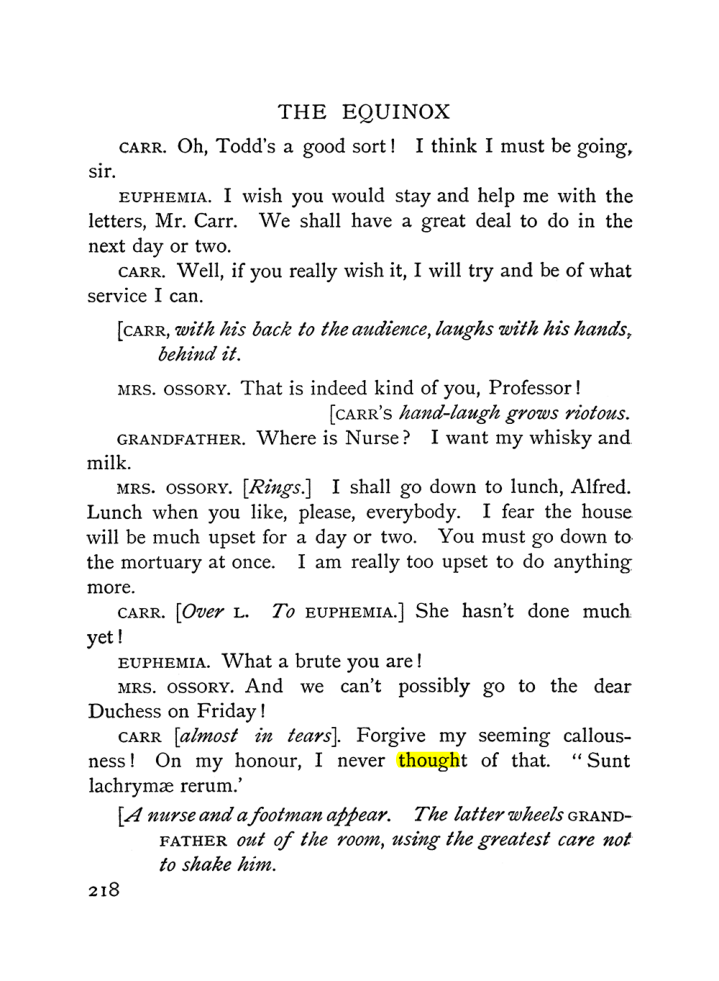 THE EQUINOX

CARR. Oh, Todd's a good sort! I think I must be going, sir.

EUPHEMIA. I wish you would stay and help me with the letters, Mr. Carr. We shall have a great deal to do in the next day or two.

CARR. Well, if you really wish it, I will try and be of what service I can.

[CARR, with his back to the audience, laughs with his hands, behind it.

MRS. OSSORY. That is indeed kind of you, Professor!

[CARR'S hand-laugh grows riotous.

GRANDFATHER. Where is Nurse? I want my whisky and milk.

MRS. OSSORY. [Rings.] I shall go down to lunch, Alfred. Lunch when you like, please, everybody. I fear the house will be much upset for a day or two. You must go down to the mortuary at once. I am really too upset to do anything more.

CARR. [Over L. To EUPHEMIA.] She hasn't done much yet!

EUPHEMIA. What a brute you are!

MRS. OSSORY. And we can't possibly go to the dear Duchess on Friday!

CARR [almost in tears]. Forgive my seeming callousness! On my honour, I never thought of that. "Sunt lachrymæ rerum.'

[A nurse and a footman appear. The latter wheels GRANDFATHER out of the room, using the greatest care not to shake him.

218